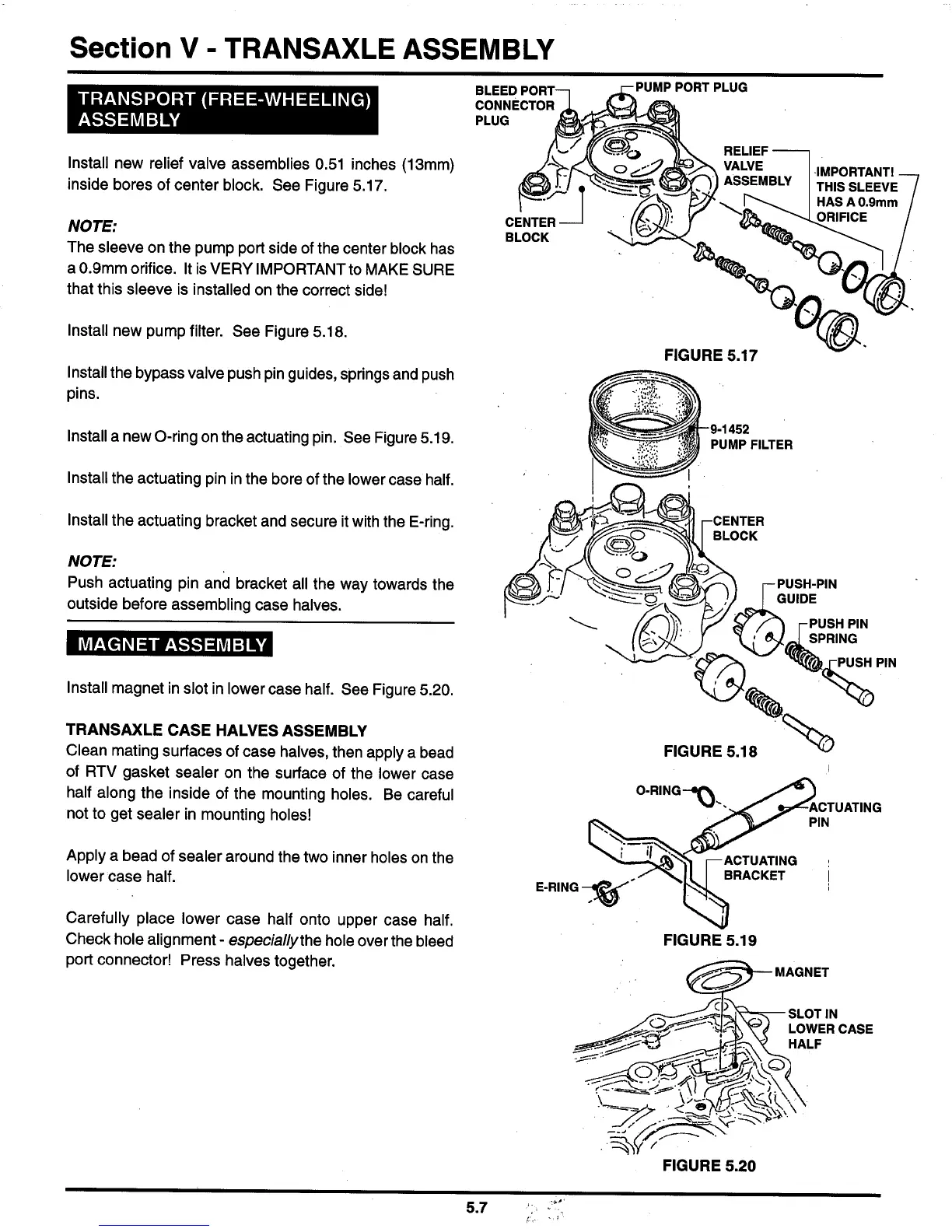 Section V - TRANSAXLE ASSEMBLY

TRANSPORT (FREE-WHEELING) ASSEMBLY

Install new relief valve assemblies 0.51 inches (13mm) inside bores of center block. See Figure 5.17.

NOTE:
The sleeve on the pump port side of the center block has a 0.9mm orifice. It is VERY IMPORTANT to MAKE SURE that this sleeve is installed on the correct side!

Install new pump filter. See Figure 5.18.

Install the bypass valve push pin guides, springs and push pins.

Install a new O-ring on the actuating pin. See Figure 5.19.

Install the actuating pin in the bore of the lower case half.

Install the actuating bracket and secure it with the E-ring.

NOTE:
Push actuating pin and bracket all the way towards the outside before assembling case halves.

MAGNET ASSEMBLY

Install magnet in slot in lower case half. See Figure 5.20.

TRANSAXLE CASE HALVES ASSEMBLY
Clean mating surfaces of case halves, then apply a bead of RTV gasket sealer on the surface of the lower case half along the inside of the mounting holes. Be careful not to get sealer in mounting holes!

Apply a bead of sealer around the two inner holes on the lower case half.

Carefully place lower case half onto upper case half. Check hole alignment - especially the hole over the bleed port connector! Press halves together.

BLEED PORT CONNECTOR PLUG
PUMP PORT PLUG
RELIEF VALVE ASSEMBLY
IMPORTANT! THIS SLEEVE HAS A 0.9mm ORIFICE
CENTER BLOCK
FIGURE 5.17

9-1452 PUMP FILTER
CENTER BLOCK
PUSH-PIN GUIDE
PUSH PIN SPRING
PUSH PIN
FIGURE 5.18

O-RING
ACTUATING PIN
ACTUATING BRACKET
E-RING
FIGURE 5.19

MAGNET
SLOT IN LOWER CASE HALF
FIGURE 5.20

5.7